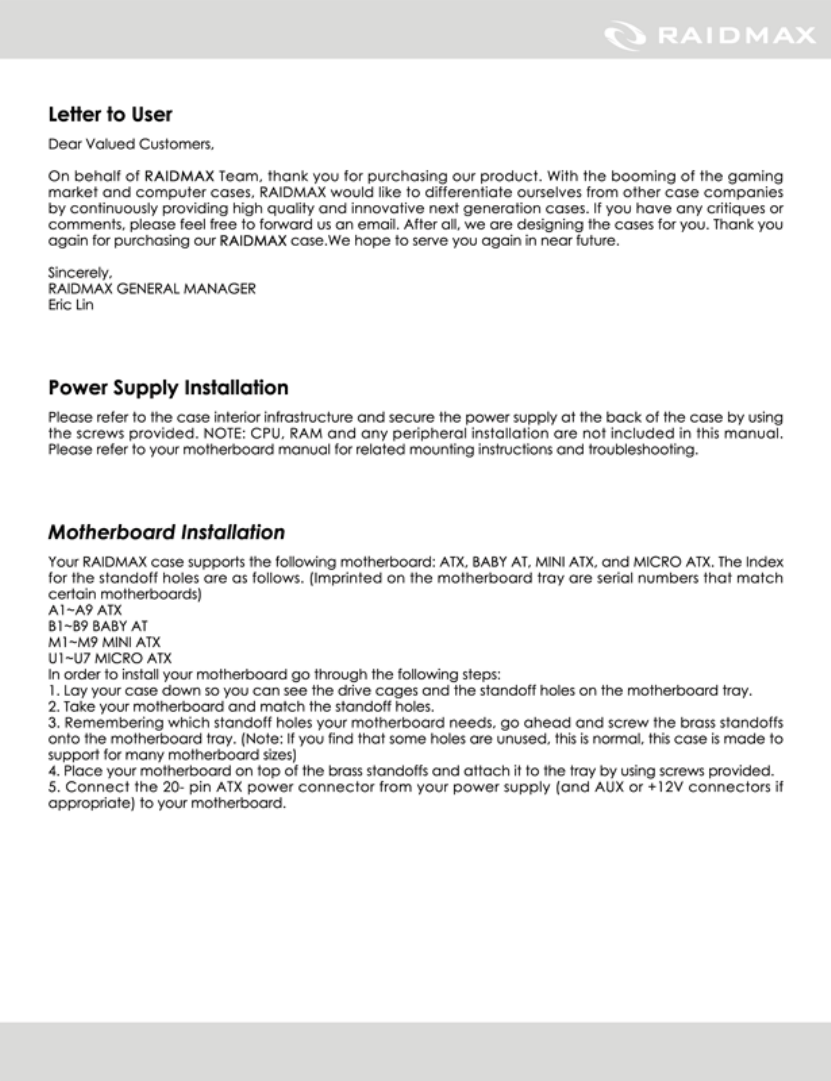 RAIDMAX

Letter to User

Dear Valued Customers,

On behalf of RAIDMAX Team, thank you for purchasing our product. With the booming of the gaming market and computer cases, RAIDMAX would like to differentiate ourselves from other case companies by continuously providing high quality and innovative next generation cases. If you have any critiques or comments, please feel free to forward us an email. After all, we are designing the cases for you. Thank you again for purchasing our RAIDMAX case.We hope to serve you again in near future.

Sincerely,
RAIDMAX GENERAL MANAGER
Eric Lin

Power Supply Installation

Please refer to the case interior infrastructure and secure the power supply at the back of the case by using the screws provided. NOTE: CPU, RAM and any peripheral installation are not included in this manual. Please refer to your motherboard manual for related mounting instructions and troubleshooting.

Motherboard Installation

Your RAIDMAX case supports the following motherboard: ATX, BABY AT, MINI ATX, and MICRO ATX. The Index for the standoff holes are as follows. (Imprinted on the motherboard tray are serial numbers that match certain motherboards)
A1~A9 ATX
B1~B9 BABY AT
M1~M9 MINI ATX
U1~U7 MICRO ATX
In order to install your motherboard go through the following steps:
1. Lay your case down so you can see the drive cages and the standoff holes on the motherboard tray.
2. Take your motherboard and match the standoff holes.
3. Remembering which standoff holes your motherboard needs, go ahead and screw the brass standoffs onto the motherboard tray. (Note: If you find that some holes are unused, this is normal, this case is made to support for many motherboard sizes)
4. Place your motherboard on top of the brass standoffs and attach it to the tray by using screws provided.
5. Connect the 20- pin ATX power connector from your power supply (and AUX or +12V connectors if appropriate) to your motherboard.